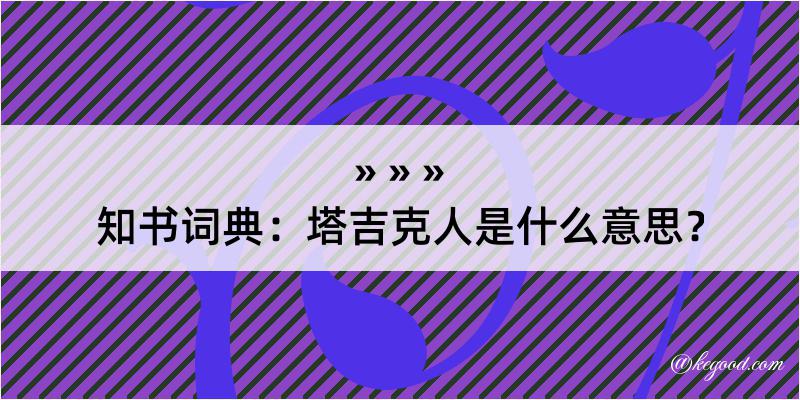 » » »
知书词典：塔吉克人是什么意思？

@kegood.com